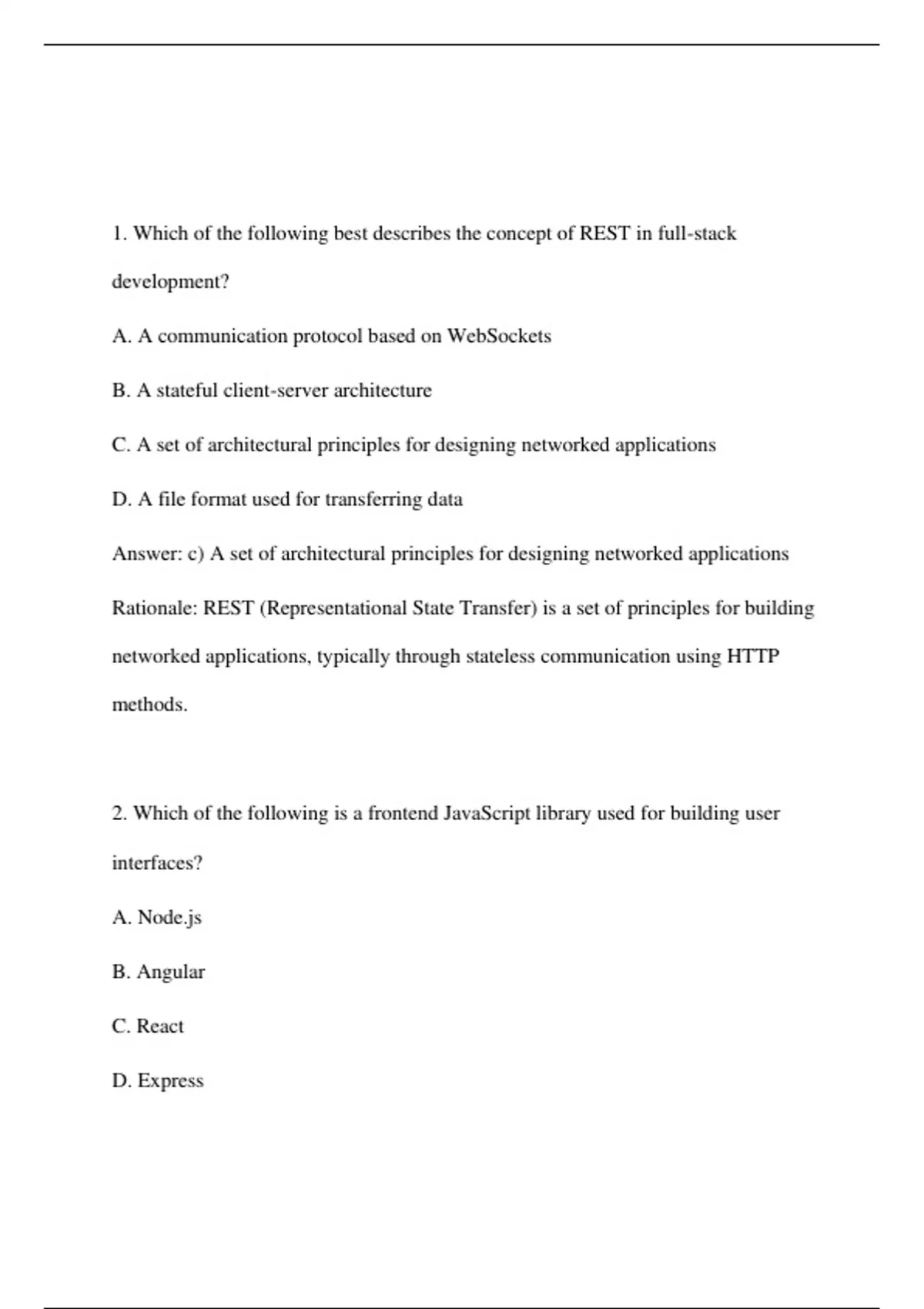 1. Which of the following best describes the concept of REST in full-stack development?

A. A communication protocol based on WebSockets

B. A stateful client-server architecture

C. A set of architectural principles for designing networked applications

D. A file format used for transferring data

Answer: c) A set of architectural principles for designing networked applications

Rationale: REST (Representational State Transfer) is a set of principles for building networked applications, typically through stateless communication using HTTP methods.

2. Which of the following is a frontend JavaScript library used for building user interfaces?

A. Node.js

B. Angular

C. React

D. Express